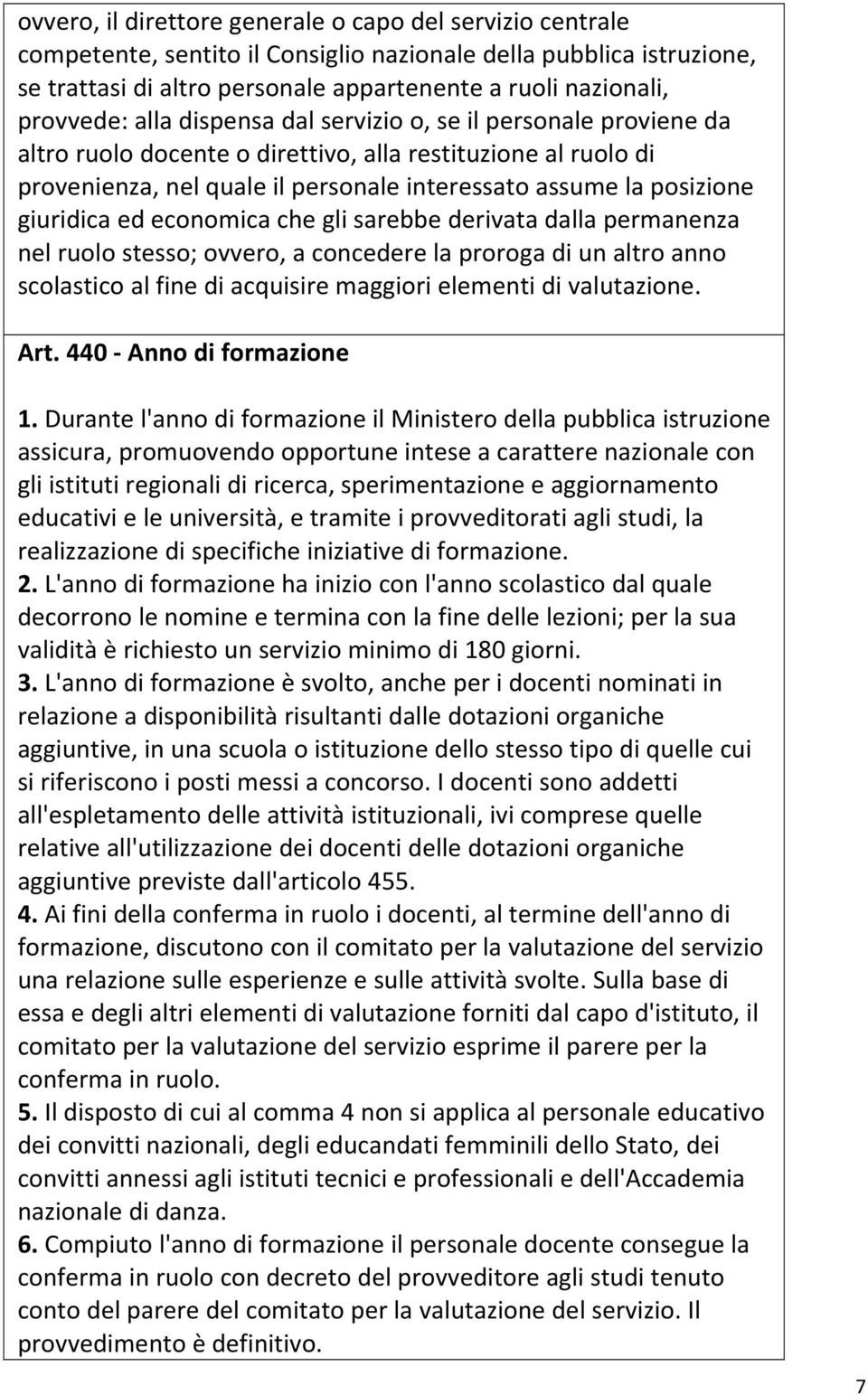 ovvero, il direttore generale o capo del servizio centrale competente, sentito il Consiglio nazionale della pubblica istruzione, se trattasi di altro personale appartenente a ruoli nazionali, provvede: alla dispensa dal servizio o, se il personale proviene da altro ruolo docente o direttivo, alla restituzione al ruolo di provenienza, nel quale il personale interessato assume la posizione giuridica ed economica che gli sarebbe derivata dalla permanenza nel ruolo stesso; ovvero, a concedere la proroga di un altro anno scolastico al fine di acquisire maggiori elementi di valutazione.

Art. 440 - Anno di formazione

1. Durante l'anno di formazione il Ministero della pubblica istruzione assicura, promuovendo opportune intese a carattere nazionale con gli istituti regionali di ricerca, sperimentazione e aggiornamento educativi e le università, e tramite i provveditorati agli studi, la realizzazione di specifiche iniziative di formazione.
2. L'anno di formazione ha inizio con l'anno scolastico dal quale decorrono le nomine e termina con la fine delle lezioni; per la sua validità è richiesto un servizio minimo di 180 giorni.
3. L'anno di formazione è svolto, anche per i docenti nominati in relazione a disponibilità risultanti dalle dotazioni organiche aggiuntive, in una scuola o istituzione dello stesso tipo di quelle cui si riferiscono i posti messi a concorso. I docenti sono addetti all'espletamento delle attività istituzionali, ivi comprese quelle relative all'utilizzazione dei docenti delle dotazioni organiche aggiuntive previste dall'articolo 455.
4. Ai fini della conferma in ruolo i docenti, al termine dell'anno di formazione, discutono con il comitato per la valutazione del servizio una relazione sulle esperienze e sulle attività svolte. Sulla base di essa e degli altri elementi di valutazione forniti dal capo d'istituto, il comitato per la valutazione del servizio esprime il parere per la conferma in ruolo.
5. Il disposto di cui al comma 4 non si applica al personale educativo dei convitti nazionali, degli educandati femminili dello Stato, dei convitti annessi agli istituti tecnici e professionali e dell'Accademia nazionale di danza.
6. Compiuto l'anno di formazione il personale docente consegue la conferma in ruolo con decreto del provveditore agli studi tenuto conto del parere del comitato per la valutazione del servizio. Il provvedimento è definitivo.

7